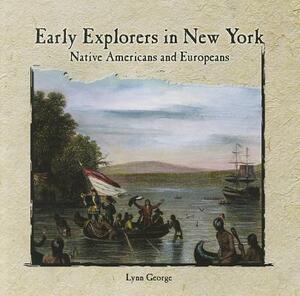 Early Explorers in New York
Native Americans and Europeans

Lynn George